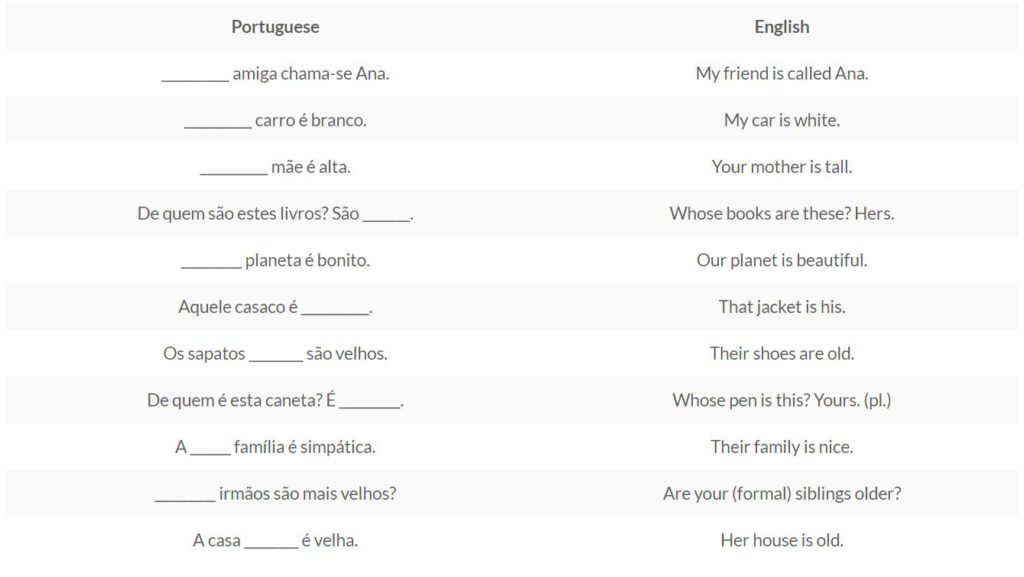 | Portuguese | English |
|---|---|
| ________ amiga chama-se Ana. | My friend is called Ana. |
| ________ carro é branco. | My car is white. |
| ________ mãe é alta. | Your mother is tall. |
| De quem são estes livros? São ______. | Whose books are these? Hers. |
| _______ planeta é bonito. | Our planet is beautiful. |
| Aquele casaco é ________. | That jacket is his. |
| Os sapatos ______ são velhos. | Their shoes are old. |
| De quem é esta caneta? É _______. | Whose pen is this? Yours. (pl.) |
| A _____ família é simpática. | Their family is nice. |
| _______ irmãos são mais velhos? | Are your (formal) siblings older? |
| A casa ______ é velha. | Her house is old. |